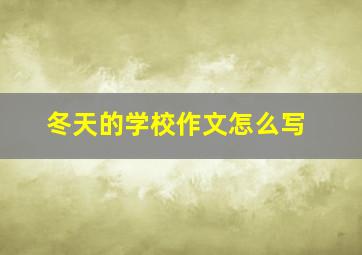 冬天的学校作文怎么写